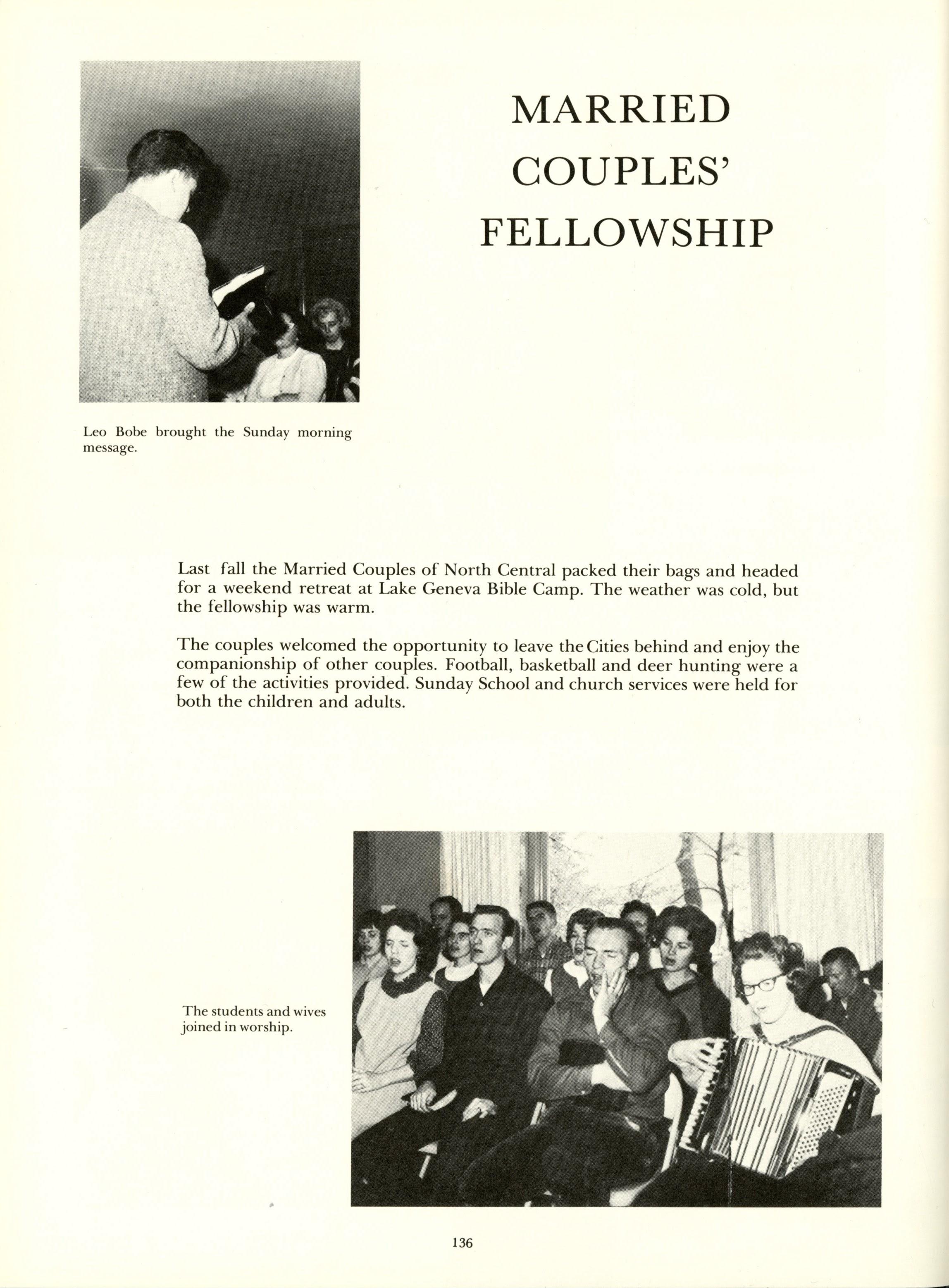 MARRIED COUPLES' FELLOWSHIP

Leo Bobe brought the Sunday morning message.

Last fall the Married Couples of North Central packed their bags and headed for a weekend retreat at Lake Geneva Bible Camp. The weather was cold, but the fellowship was warm.

The couples welcomed the opportunity to leave the Cities behind and enjoy the companionship of other couples. Football, basketball and deer hunting were a few of the activities provided. Sunday School and church services were held for both the children and adults.

The students and wives joined in worship.

136